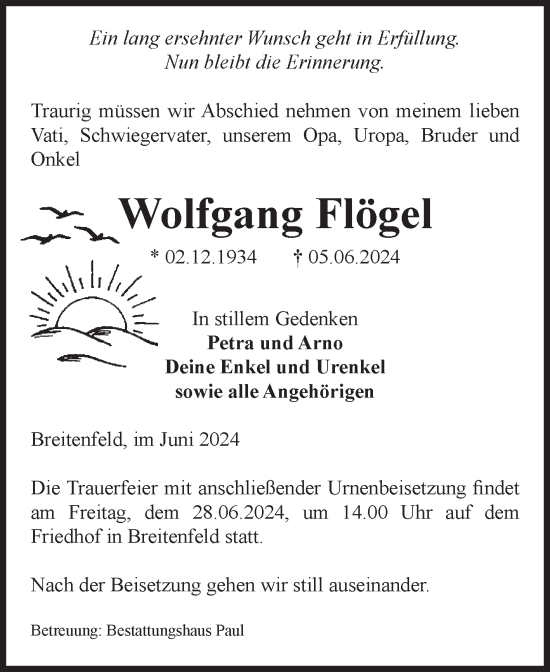 Ein lang ersehnter Wunsch geht in Erfüllung.
Nun bleibt die Erinnerung.

Traurig müssen wir Abschied nehmen von meinem lieben Vati, Schwiegervater, unserem Opa, Uropa, Bruder und Onkel

Wolfgang Flögel

* 02.12.1934 † 05.06.2024

In stillem Gedenken
Petra und Arno
Deine Enkel und Urenkel
sowie alle Angehörigen

Breitenfeld, im Juni 2024

Die Trauerfeier mit anschließender Urnenbeisetzung findet am Freitag, dem 28.06.2024, um 14.00 Uhr auf dem Friedhof in Breitenfeld statt.

Nach der Beisetzung gehen wir still auseinander.

Betreuung: Bestattungshaus Paul